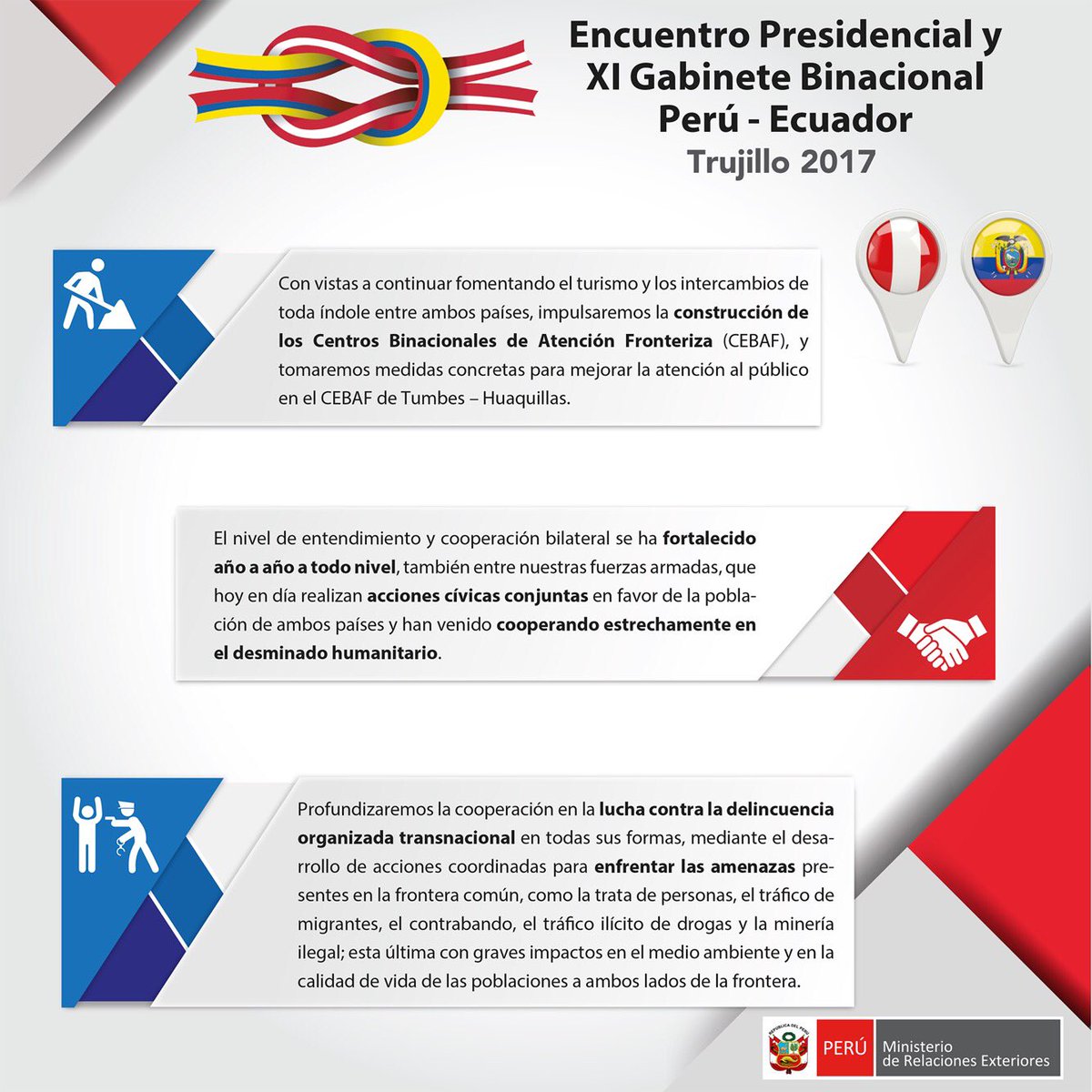 Encuentro Presidencial y XI Gabinete Binacional Perú - Ecuador
Trujillo 2017

Con vistas a continuar fomentando el turismo y los intercambios de toda índole entre ambos países, impulsaremos la construcción de los Centros Binacionales de Atención Fronteriza (CEBAF), y tomaremos medidas concretas para mejorar la atención al público en el CEBAF de Tumbes – Huaquillas.

El nivel de entendimiento y cooperación bilateral se ha fortalecido año a año a todo nivel, también entre nuestras fuerzas armadas, que hoy en día realizan acciones cívicas conjuntas en favor de la población de ambos países y han venido cooperando estrechamente en el desminado humanitario.

Profundizaremos la cooperación en la lucha contra la delincuencia organizada transnacional en todas sus formas, mediante el desarrollo de acciones coordinadas para enfrentar las amenazas presentes en la frontera común, como la trata de personas, el tráfico de migrantes, el contrabando, el tráfico ilícito de drogas y la minería ilegal; esta última con graves impactos en el medio ambiente y en la calidad de vida de las poblaciones a ambos lados de la frontera.

REPÚBLICA DEL PERÚ
PERÚ Ministerio de Relaciones Exteriores